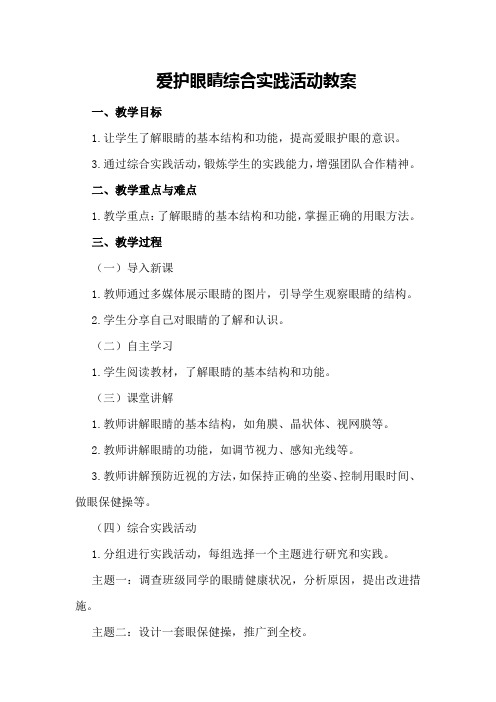 爱护眼睛综合实践活动教案

一、教学目标

1.让学生了解眼睛的基本结构和功能，提高爱眼护眼的意识。

3.通过综合实践活动，锻炼学生的实践能力，增强团队合作精神。

二、教学重点与难点

1.教学重点：了解眼睛的基本结构和功能，掌握正确的用眼方法。

三、教学过程

（一）导入新课

1.教师通过多媒体展示眼睛的图片，引导学生观察眼睛的结构。

2.学生分享自己对眼睛的了解和认识。

（二）自主学习

1.学生阅读教材，了解眼睛的基本结构和功能。

（三）课堂讲解

1.教师讲解眼睛的基本结构，如角膜、晶状体、视网膜等。

2.教师讲解眼睛的功能，如调节视力、感知光线等。

3.教师讲解预防近视的方法，如保持正确的坐姿、控制用眼时间、做眼保健操等。

（四）综合实践活动

1.分组进行实践活动，每组选择一个主题进行研究和实践。

主题一：调查班级同学的眼睛健康状况，分析原因，提出改进措施。

主题二：设计一套眼保健操，推广到全校。